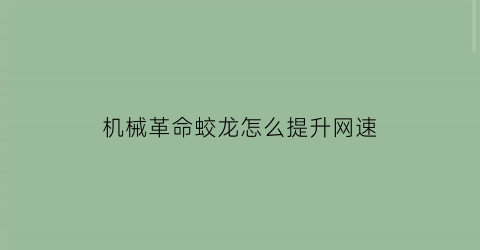 机械革命蛟龙怎么提升网速